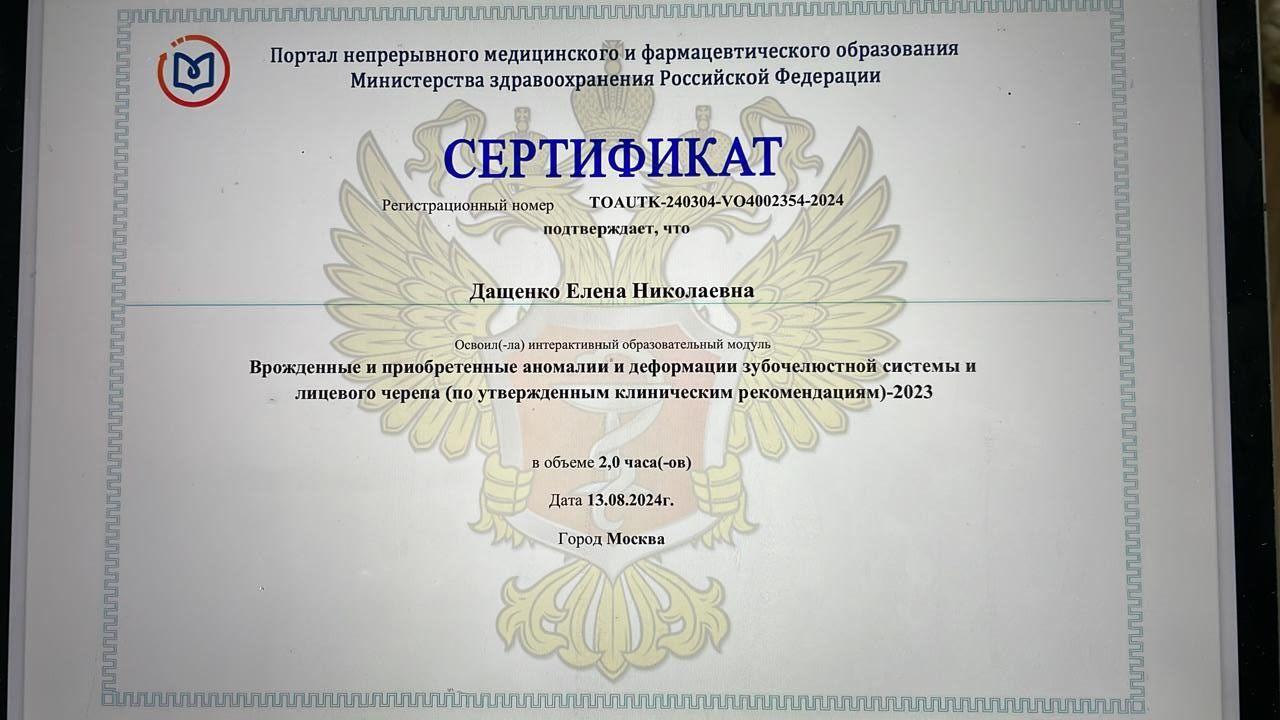 Портал непрерывного медицинского и фармацевтического образования
Министерства здравоохранения Российской Федерации

СЕРТИФИКАТ

Регистрационный номер TOAUTK-240304-VO4002354-2024

подтверждает, что

Дащенко Елена Николаевна

Освоил(-ла) интерактивный образовательный модуль

Врожденные и приобретенные аномалии и деформации зубочелюстной системы и лицевого черепа (по утвержденным клиническим рекомендациям)-2023

в объеме 2,0 часа(-ов)

Дата 13.08.2024г.

Город Москва